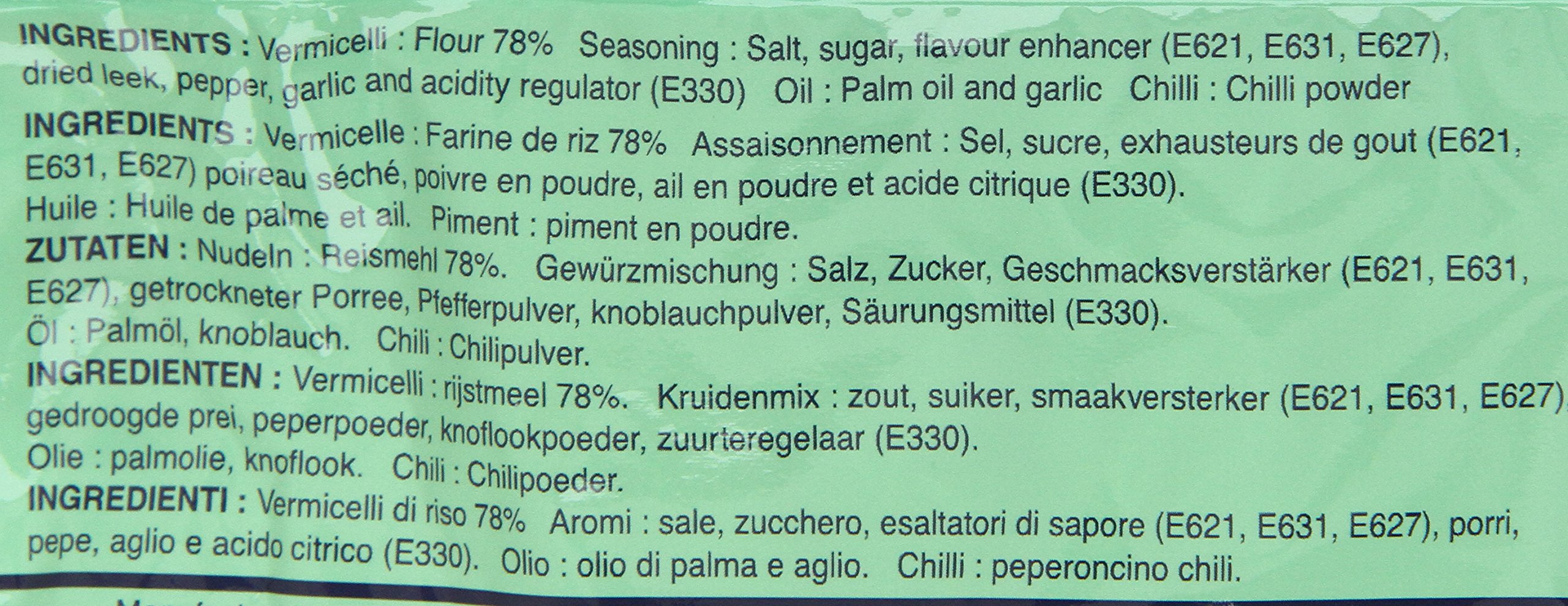 INGREDIENTS : Vermicelli : Flour 78% Seasoning : Salt, sugar, flavour enhancer (E621, E631, E627), dried leek, pepper, garlic and acidity regulator (E330) Oil : Palm oil and garlic Chilli : Chilli powder

INGREDIENTS : Vermicelle : Farine de riz 78% Assaisonnement : Sel, sucre, exhausteurs de gout (E621, E631, E627) poireau séché, poivre en poudre, ail en poudre et acide citrique (E330). Huile : Huile de palme et ail. Piment : piment en poudre.

ZUTATEN : Nudeln : Reismehl 78%. Gewürzmischung : Salz, Zucker, Geschmacksverstärker (E621, E631, E627), getrockneter Porree, Pfefferpulver, knoblauchpulver, Säurungsmittel (E330). Öl : Palmöl, knoblauch. Chili : Chilipulver.

INGREDIENTEN : Vermicelli : rijstmeel 78%. Kruidenmix : zout, suiker, smaakversterker (E621, E631, E627) gedroogde prei, peperpoeder, knoflookpoeder, zuurteregelaar (E330). Olie : palmolie, knoflook. Chili : Chilipoeder.

INGREDIENTI : Vermicelli di riso 78% Aromi : sale, zucchero, esaltatori di sapore (E621, E631, E627), porri, pepe, aglio e acido citrico (E330). Olio : olio di palma e aglio. Chilli : peperoncino chili.